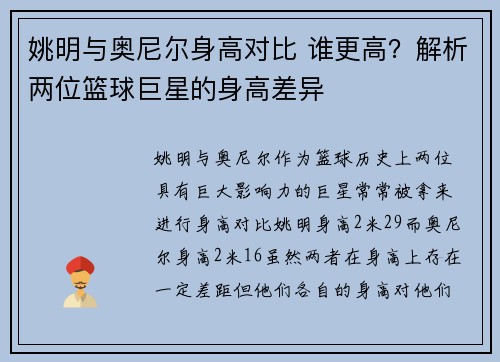 姚明与奥尼尔身高对比 谁更高？解析两位篮球巨星的身高差异

姚明与奥尼尔作为篮球历史上两位具有巨大影响力的巨星常常被拿来进行身高对比姚明身高2米29而奥尼尔身高2米16虽然两者在身高上存在一定差距但他们各自的身高对他们